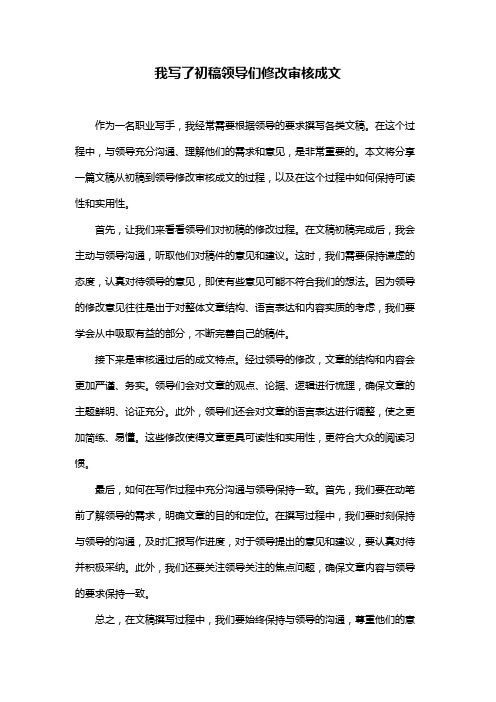 我写了初稿领导们修改审核成文

作为一名职业写手，我经常需要根据领导的要求撰写各类文稿。在这个过程中，与领导充分沟通、理解他们的需求和意见，是非常重要的。本文将分享一篇文稿从初稿到领导修改审核成文的过程，以及在这个过程中如何保持可读性和实用性。

首先，让我们来看看领导们对初稿的修改过程。在文稿初稿完成后，我会主动与领导沟通，听取他们对稿件的意见和建议。这时，我们需要保持谦虚的态度，认真对待领导的意见，即使有些意见可能不符合我们的想法。因为领导的修改意见往往是出于对整体文章结构、语言表达和内容实质的考虑，我们要学会从中吸取有益的部分，不断完善自己的稿件。

接下来是审核通过后的成文特点。经过领导的修改，文章的结构和内容会更加严谨、务实。领导们会对文章的观点、论据、逻辑进行梳理，确保文章的主题鲜明、论证充分。此外，领导们还会对文章的语言表达进行调整，使之更加简练、易懂。这些修改使得文章更具可读性和实用性，更符合大众的阅读习惯。

最后，如何在写作过程中充分沟通与领导保持一致。首先，我们要在动笔前了解领导的需求，明确文章的目的和定位。在撰写过程中，我们要时刻保持与领导的沟通，及时汇报写作进度，对于领导提出的意见和建议，要认真对待并积极采纳。此外，我们还要关注领导关注的焦点问题，确保文章内容与领导的要求保持一致。

总之，在文稿撰写过程中，我们要始终保持与领导的沟通，尊重他们的意